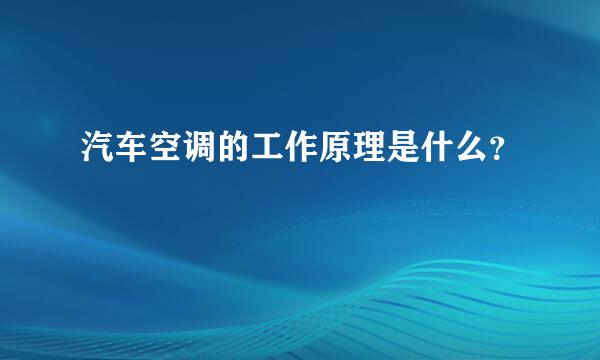 汽车空调的工作原理是什么?